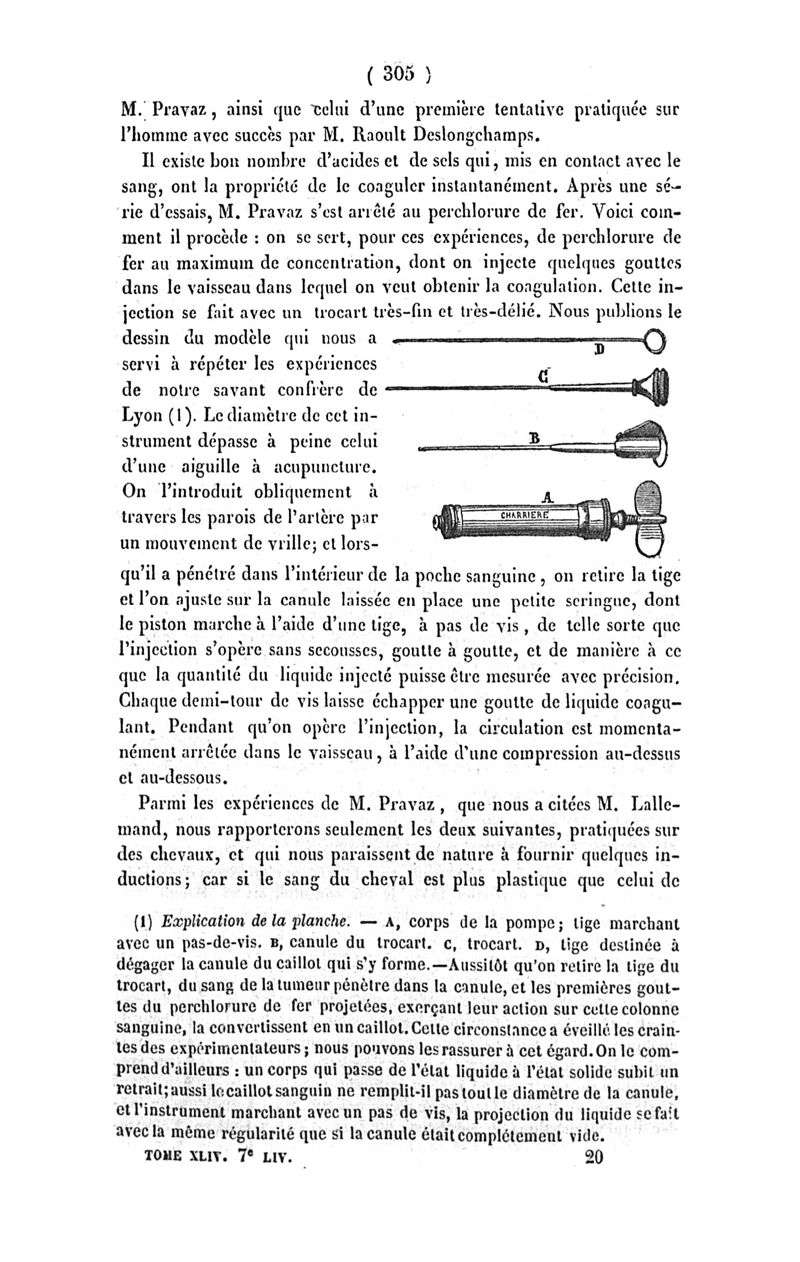 ( 305 )

M. Pravaz, ainsi que celui d'une première tentative pratiquée sur l'homme avec succès par M. Raoult Deslongchamps.

Il existe bon nombre d'acides et de sels qui, mis en contact avec le sang, ont la propriété de le coaguler instantanément. Après une série d'essais, M. Pravaz s'est arrêté au perchlorure de fer. Voici comment il procède : on se sert, pour ces expériences, de perchlorure de fer au maximum de concentration, dont on injecte quelques gouttes dans le vaisseau dans lequel on veut obtenir la coagulation. Cette injection se fait avec un trocart très-fin et très-délié. Nous publions le dessin du modèle qui nous a servi à répéter les expériences de notre savant confrère de Lyon (1). Le diamètre de cet instrument dépasse à peine celui d'une aiguille à acupuncture. On l'introduit obliquement à travers les parois de l'artère par un mouvement de vrille; et lorsqu'il a pénétré dans l'intérieur de la poche sanguine, on retire la tige et l'on ajuste sur la canule laissée en place une petite seringue, dont le piston marche à l'aide d'une tige, à pas de vis, de telle sorte que l'injection s'opère sans secousses, goutte à goutte, et de manière à ce que la quantité du liquide injecté puisse être mesurée avec précision. Chaque demi-tour de vis laisse échapper une goutte de liquide coagulant. Pendant qu'on opère l'injection, la circulation est momentanément arrêtée dans le vaisseau, à l'aide d'une compression au-dessus et au-dessous.

D

C

B

A

CHARRIERE

Parmi les expériences de M. Pravaz, que nous a citées M. Lallemand, nous rapporterons seulement les deux suivantes, pratiquées sur des chevaux, et qui nous paraissent de nature à fournir quelques inductions; car si le sang du cheval est plus plastique que celui de

(1) Explication de la planche. — A, corps de la pompe; tige marchant avec un pas-de-vis. B, canule du trocart. C, trocart. D, tige destinée à dégager la canule du caillot qui s'y forme.—Aussitôt qu'on retire la tige du trocart, du sang de la tumeur pénètre dans la canule, et les premières gouttes du perchlorure de fer projetées, exerçant leur action sur cette colonne sanguine, la convertissent en un caillot. Cette circonstance a éveillé les craintes des expérimentateurs; nous pouvons les rassurer à cet égard. On le comprend d'ailleurs : un corps qui passe de l'état liquide à l'état solide subit un retrait; aussi le caillot sanguin ne remplit-il pas tout le diamètre de la canule, et l'instrument marchant avec un pas de vis, la projection du liquide se fait avec la même régularité que si la canule était complétement vide.

TOME XLIV. 7e LIV. 20